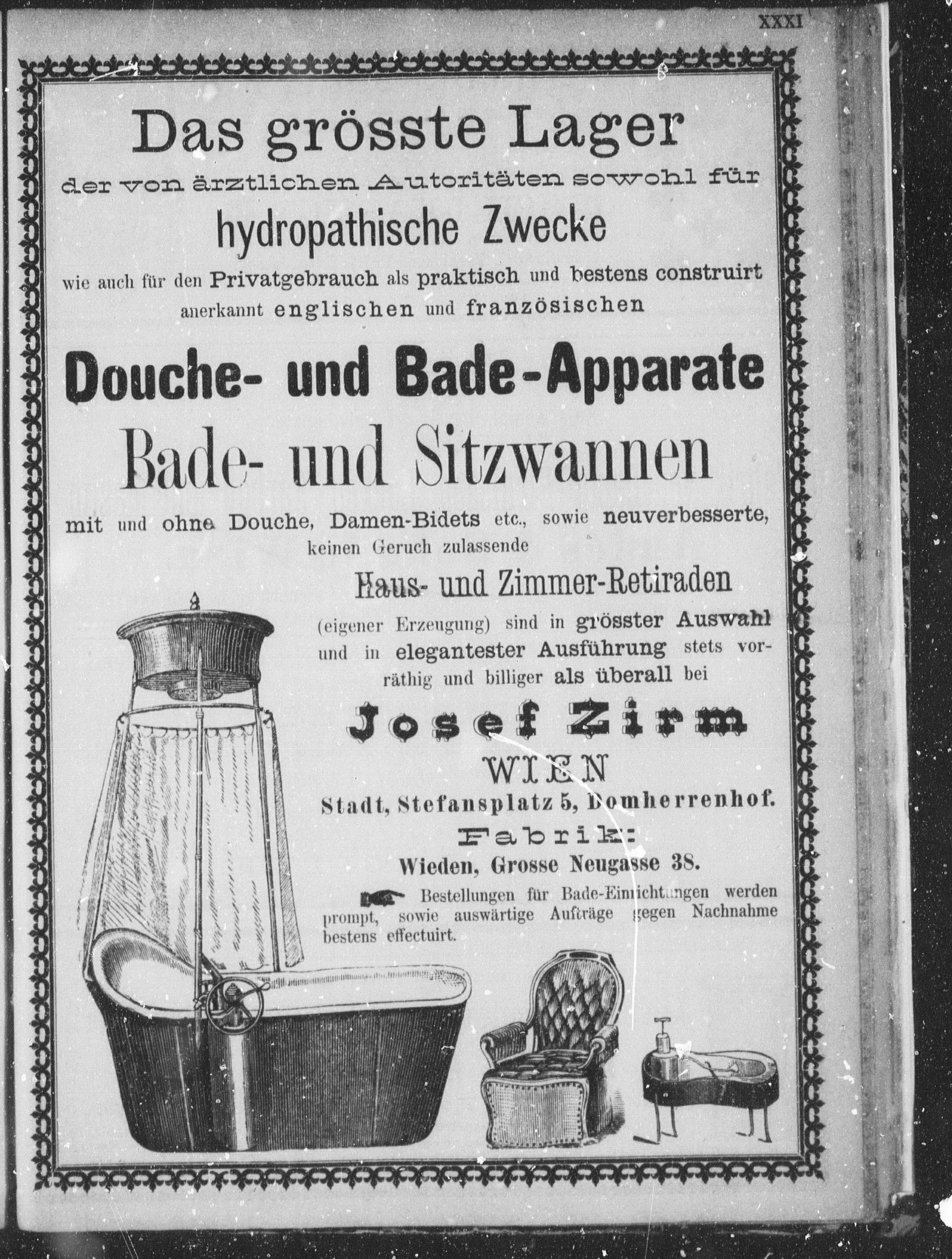 XXXI

Das grösste Lager

der von ärztlichen Autoritäten sowohl für

hydropathische Zwecke

wie auch für den Privatgebrauch als praktisch und bestens construirt anerkannt englischen und französischen

Douche- und Bade-Apparate

Bade- und Sitzwannen

mit und ohne Douche, Damen-Bidets etc., sowie neuverbesserte, keinen Geruch zulassende

Haus- und Zimmer-Retiraden

(eigener Erzeugung) sind in grösster Auswahl und in elegantester Ausführung stets vorräthig und billiger als überall bei

Josef Zirm

WIEN

Stadt, Stefansplatz 5, Domherrenhof.

Fabrik:

Wieden, Grosse Neugasse 38.

Bestellungen für Bade-Einrichtungen werden prompt, sowie auswärtige Aufträge gegen Nachnahme bestens effectuirt.